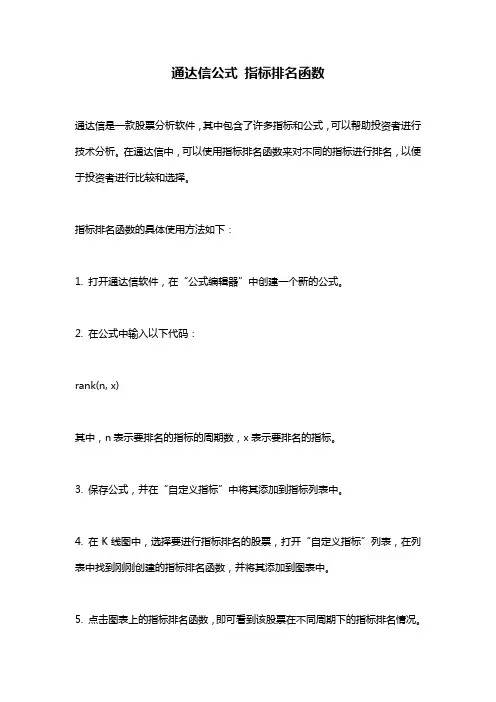 通达信公式 指标排名函数

通达信是一款股票分析软件，其中包含了许多指标和公式，可以帮助投资者进行技术分析。在通达信中，可以使用指标排名函数来对不同的指标进行排名，以便于投资者进行比较和选择。

指标排名函数的具体使用方法如下：

1. 打开通达信软件，在“公式编辑器”中创建一个新的公式。

2. 在公式中输入以下代码：

rank(n, x)

其中，n 表示要排名的指标的周期数，x 表示要排名的指标。

3. 保存公式，并在“自定义指标”中将其添加到指标列表中。

4. 在 K 线图中，选择要进行指标排名的股票，打开“自定义指标”列表，在列表中找到刚刚创建的指标排名函数，并将其添加到图表中。

5. 点击图表上的指标排名函数，即可看到该股票在不同周期下的指标排名情况。